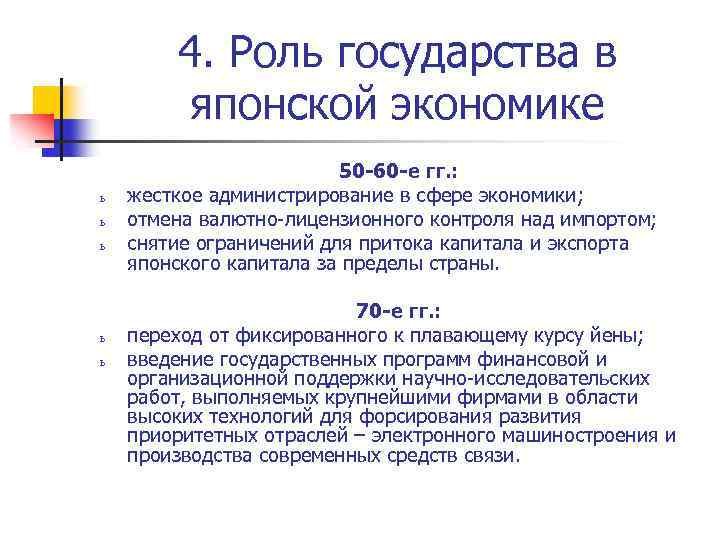 4. Роль государства в японской экономике

50-60-е гг.:

ь жесткое администрирование в сфере экономики;
ь отмена валютно-лицензионного контроля над импортом;
ь снятие ограничений для притока капитала и экспорта японского капитала за пределы страны.

70-е гг.:

ь переход от фиксированного к плавающему курсу йены;
ь введение государственных программ финансовой и организационной поддержки научно-исследовательских работ, выполняемых крупнейшими фирмами в области высоких технологий для форсирования развития приоритетных отраслей – электронного машиностроения и производства современных средств связи.